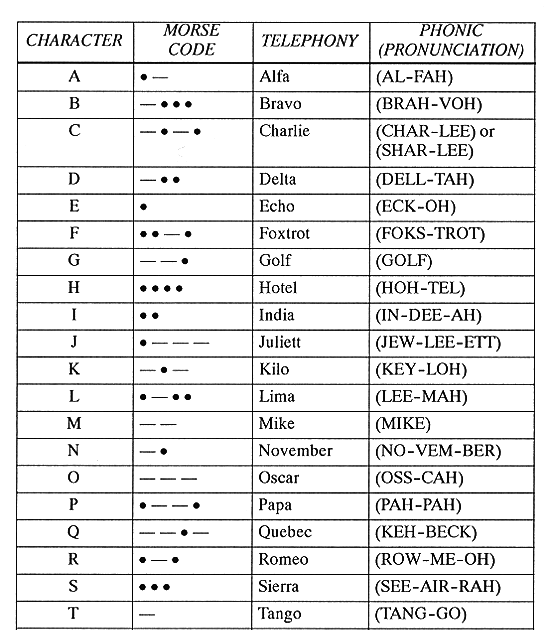 | CHARACTER | MORSE CODE | TELEPHONY | PHONIC (PRONUNCIATION) |
|---|---|---|---|
| A | • — | Alfa | (AL-FAH) |
| B | — • • • | Bravo | (BRAH-VOH) |
| C | — • — • | Charlie | (CHAR-LEE) or (SHAR-LEE) |
| D | — • • | Delta | (DELL-TAH) |
| E | • | Echo | (ECK-OH) |
| F | • • — • | Foxtrot | (FOKS-TROT) |
| G | — — • | Golf | (GOLF) |
| H | • • • • | Hotel | (HOH-TEL) |
| I | • • | India | (IN-DEE-AH) |
| J | • — — — | Juliett | (JEW-LEE-ETT) |
| K | — • — | Kilo | (KEY-LOH) |
| L | • — • • | Lima | (LEE-MAH) |
| M | — — | Mike | (MIKE) |
| N | — • | November | (NO-VEM-BER) |
| O | — — — | Oscar | (OSS-CAH) |
| P | • — — • | Papa | (PAH-PAH) |
| Q | — — • — | Quebec | (KEH-BECK) |
| R | • — • | Romeo | (ROW-ME-OH) |
| S | • • • | Sierra | (SEE-AIR-RAH) |
| T | — | Tango | (TANG-GO) |